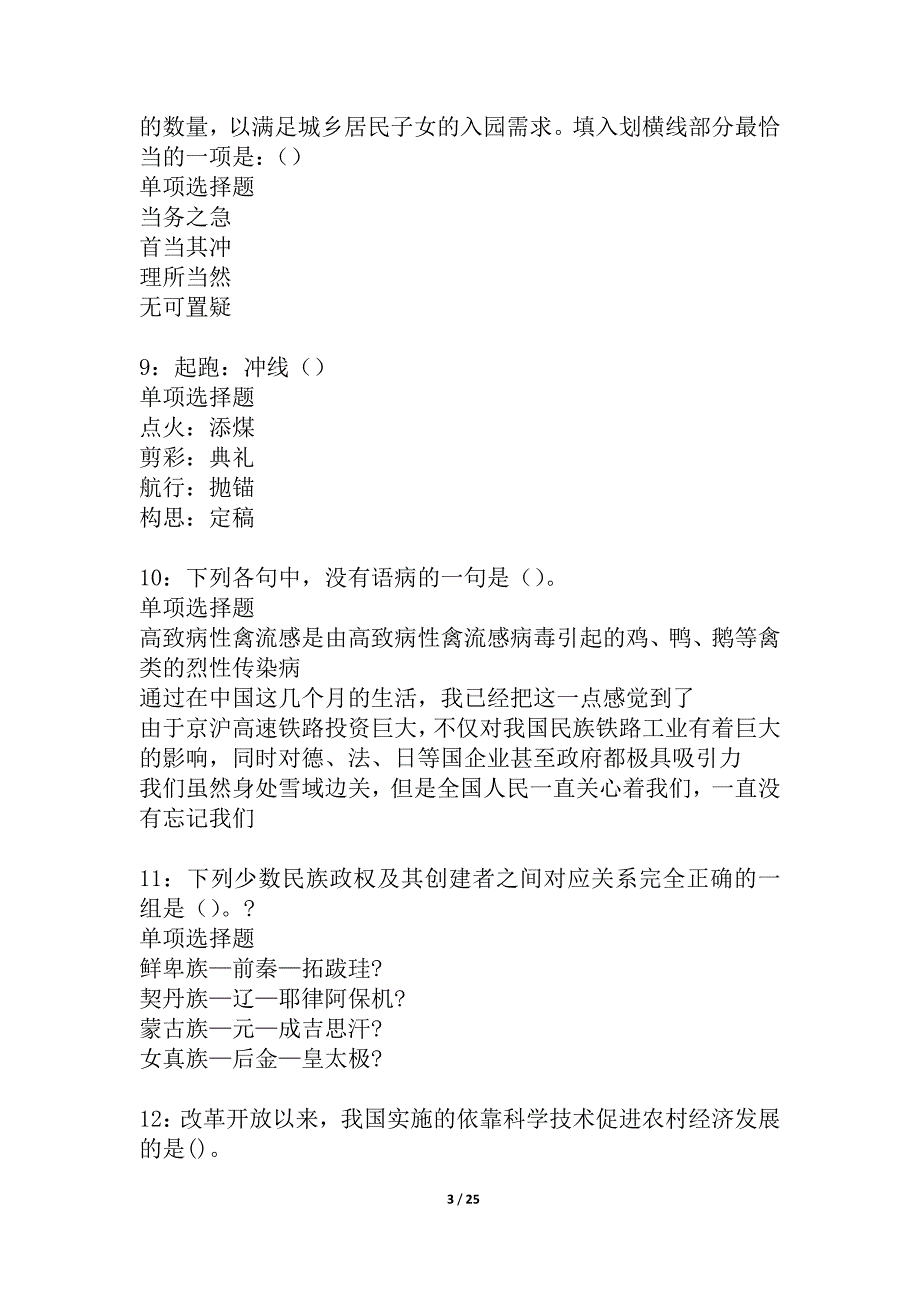 的数量，以满足城乡居民子女的入园需求。填入划横线部分最恰当的一项是：（）
单项选择题
当务之急
首当其冲
理所当然
无可置疑

9：起跑：冲线（）
单项选择题
点火：添煤
剪彩：典礼
航行：抛锚
构思：定稿

10：下列各句中，没有语病的一句是（）。
单项选择题
高致病性禽流感是由高致病性禽流感病毒引起的鸡、鸭、鹅等禽类的烈性传染病
通过在中国这几个月的生活，我已经把这一点感觉到了
由于京沪高速铁路投资巨大，不仅对我国民族铁路工业有着巨大的影响，同时对德、法、日等国企业甚至政府都极具吸引力
我们虽然身处雪域边关，但是全国人民一直关心着我们，一直没有忘记我们

11：下列少数民族政权及其创建者之间对应关系完全正确的一组是（）。?
单项选择题
鲜卑族—前秦—拓跋珪?
契丹族—辽—耶律阿保机?
蒙古族—元—成吉思汗?
女真族—后金—皇太极?

12：改革开放以来，我国实施的依靠科学技术促进农村经济发展的是()。

3 / 25